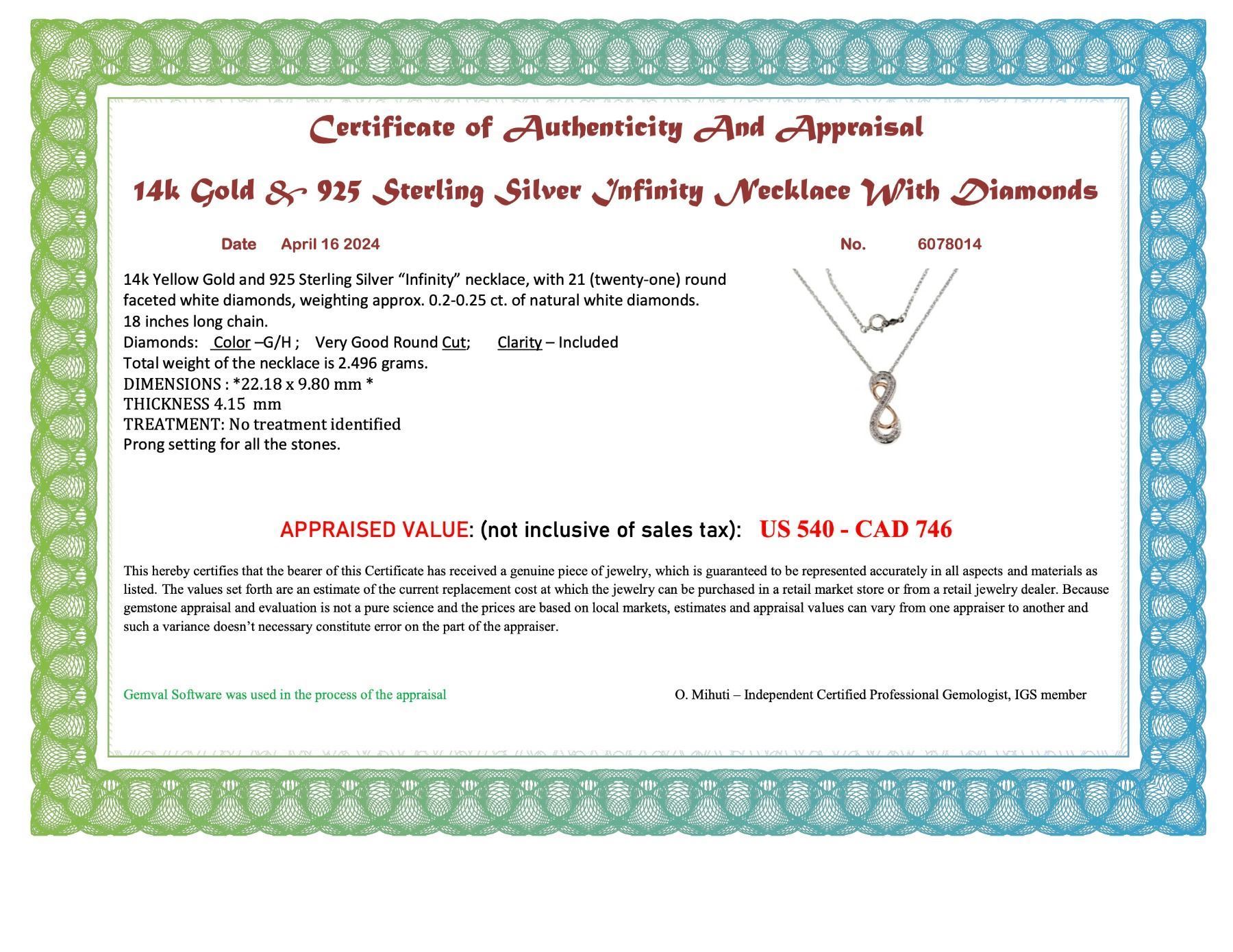 Certificate of Authenticity And Appraisal

14k Gold & 925 Sterling Silver Infinity Necklace With Diamonds

Date April 16 2024

No. 6078014

14k Yellow Gold and 925 Sterling Silver "Infinity" necklace, with 21 (twenty-one) round faceted white diamonds, weighting approx. 0.2-0.25 ct. of natural white diamonds.
18 inches long chain.
Diamonds: Color –G/H ; Very Good Round Cut; Clarity – Included
Total weight of the necklace is 2.496 grams.
DIMENSIONS : *22.18 x 9.80 mm *
THICKNESS 4.15 mm
TREATMENT: No treatment identified
Prong setting for all the stones.

APPRAISED VALUE: (not inclusive of sales tax): US 540 - CAD 746

This hereby certifies that the bearer of this Certificate has received a genuine piece of jewelry, which is guaranteed to be represented accurately in all aspects and materials as listed. The values set forth are an estimate of the current replacement cost at which the jewelry can be purchased in a retail market store or from a retail jewelry dealer. Because gemstone appraisal and evaluation is not a pure science and the prices are based on local markets, estimates and appraisal values can vary from one appraiser to another and such a variance doesn't necessary constitute error on the part of the appraiser.

Gemval Software was used in the process of the appraisal

O. Mihuti – Independent Certified Professional Gemologist, IGS member